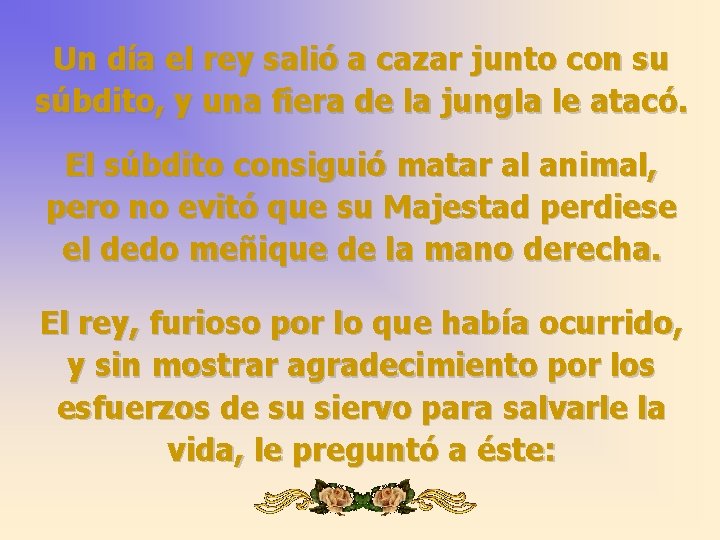 Un día el rey salió a cazar junto con su súbdito, y una fiera de la jungla le atacó.

El súbdito consiguió matar al animal, pero no evitó que su Majestad perdiese el dedo meñique de la mano derecha.

El rey, furioso por lo que había ocurrido, y sin mostrar agradecimiento por los esfuerzos de su siervo para salvarle la vida, le preguntó a éste: